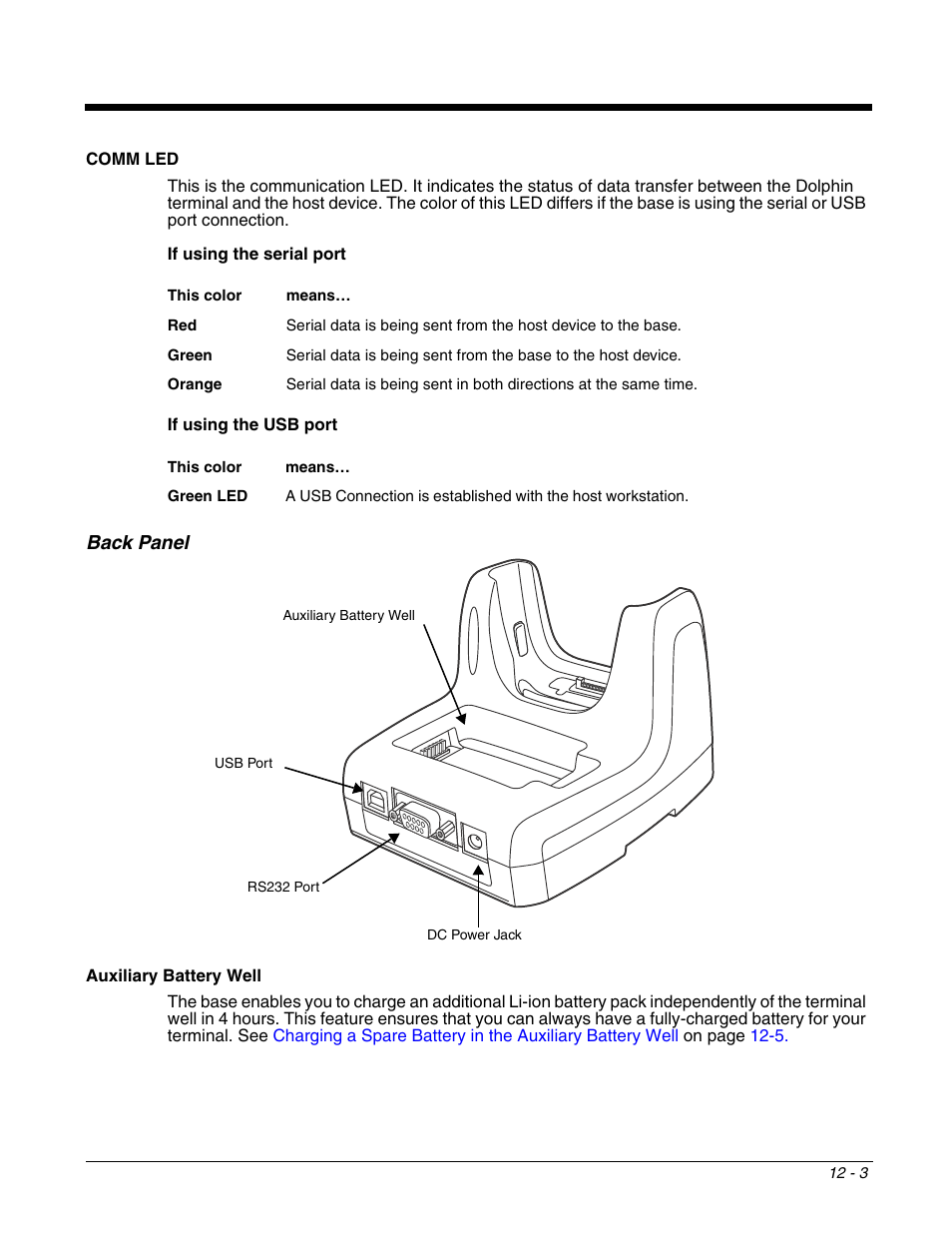 COMM LED

This is the communication LED. It indicates the status of data transfer between the Dolphin terminal and the host device. The color of this LED differs if the base is using the serial or USB port connection.

If using the serial port

| This color | means… |
|---|---|
| Red | Serial data is being sent from the host device to the base. |
| Green | Serial data is being sent from the base to the host device. |
| Orange | Serial data is being sent in both directions at the same time. |

If using the USB port

| This color | means… |
|---|---|
| Green LED | A USB Connection is established with the host workstation. |

Back Panel

Auxiliary Battery Well

USB Port

RS232 Port

DC Power Jack

Auxiliary Battery Well

The base enables you to charge an additional Li-ion battery pack independently of the terminal well in 4 hours. This feature ensures that you can always have a fully-charged battery for your terminal. See Charging a Spare Battery in the Auxiliary Battery Well on page 12-5.

12 - 3